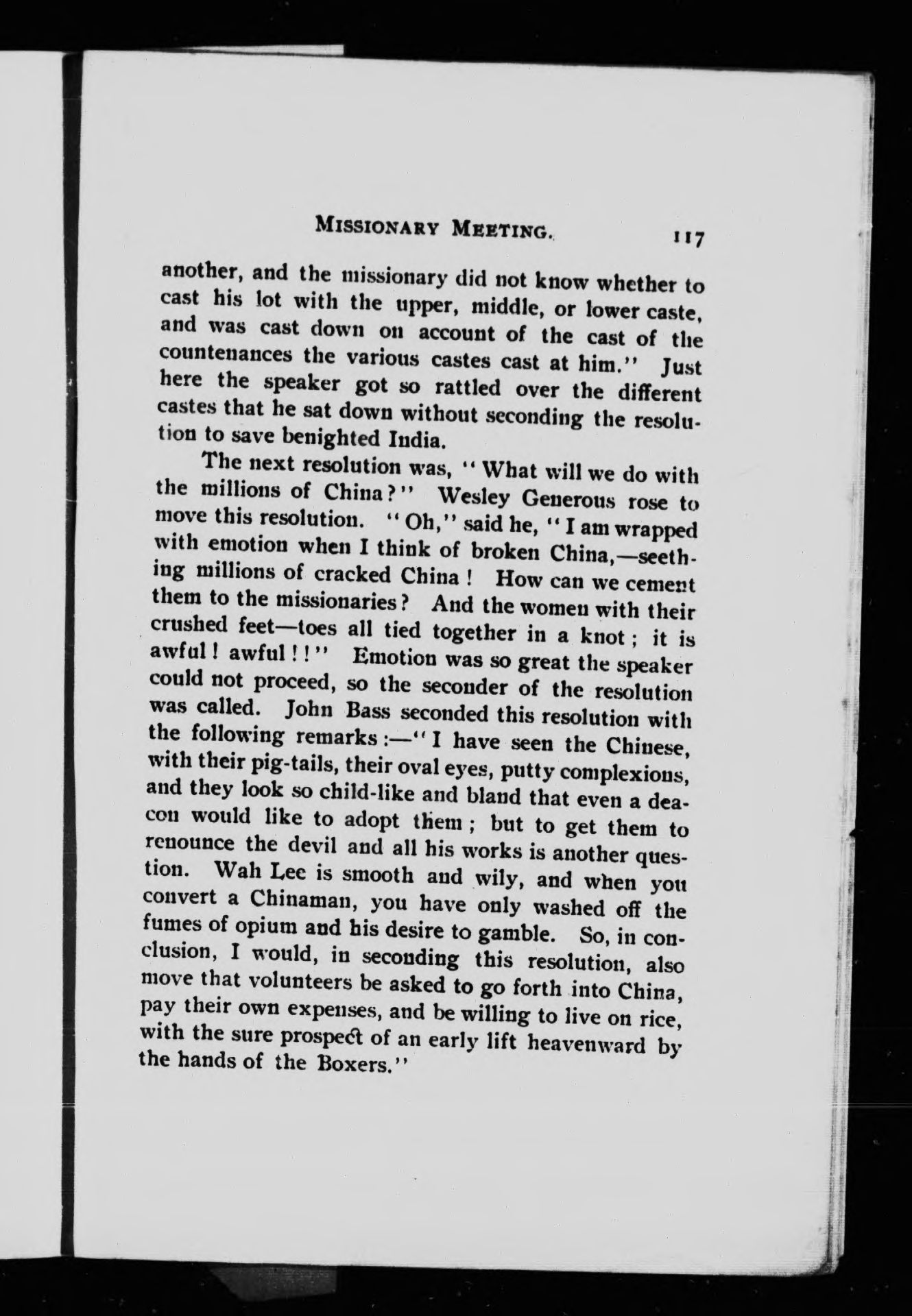 MISSIONARY MEETING. 117

another, and the missionary did not know whether to cast his lot with the upper, middle, or lower caste, and was cast down on account of the cast of the countenances the various castes cast at him." Just here the speaker got so rattled over the different castes that he sat down without seconding the resolution to save benighted India.

The next resolution was, "What will we do with the millions of China?" Wesley Generous rose to move this resolution. "Oh," said he, "I am wrapped with emotion when I think of broken China,—seething millions of cracked China! How can we cement them to the missionaries? And the women with their crushed feet—toes all tied together in a knot; it is awful! awful!!" Emotion was so great the speaker could not proceed, so the seconder of the resolution was called. John Bass seconded this resolution with the following remarks:—"I have seen the Chinese, with their pig-tails, their oval eyes, putty complexions, and they look so child-like and bland that even a deacon would like to adopt them; but to get them to renounce the devil and all his works is another question. Wah Lee is smooth and wily, and when you convert a Chinaman, you have only washed off the fumes of opium and his desire to gamble. So, in conclusion, I would, in seconding this resolution, also move that volunteers be asked to go forth into China, pay their own expenses, and be willing to live on rice, with the sure prospect of an early lift heavenward by the hands of the Boxers."